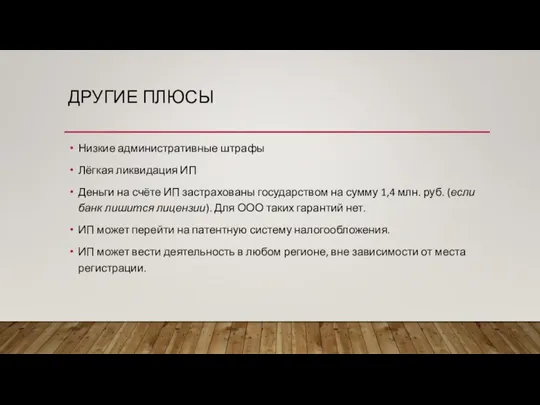 ДРУГИЕ ПЛЮСЫ

• Низкие административные штрафы

• Лёгкая ликвидация ИП

• Деньги на счёте ИП застрахованы государством на сумму 1,4 млн. руб. (если банк лишится лицензии). Для ООО таких гарантий нет.

• ИП может перейти на патентную систему налогообложения.

• ИП может вести деятельность в любом регионе, вне зависимости от места регистрации.